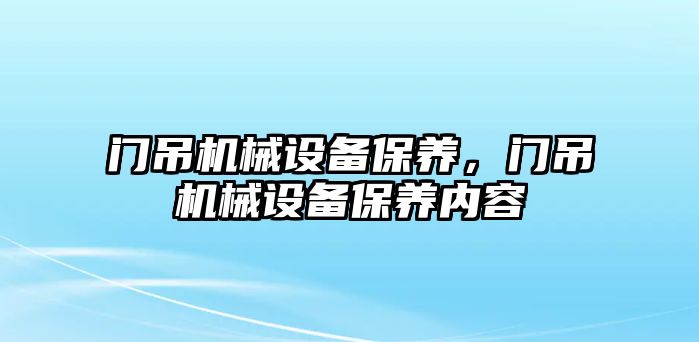 门吊机械设备保养，门吊机械设备保养内容